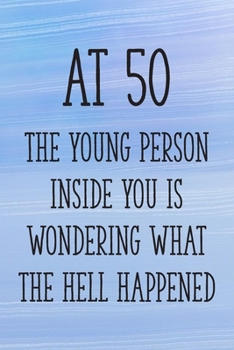 AT 50

THE YOUNG PERSON INSIDE YOU IS WONDERING WHAT THE HELL HAPPENED